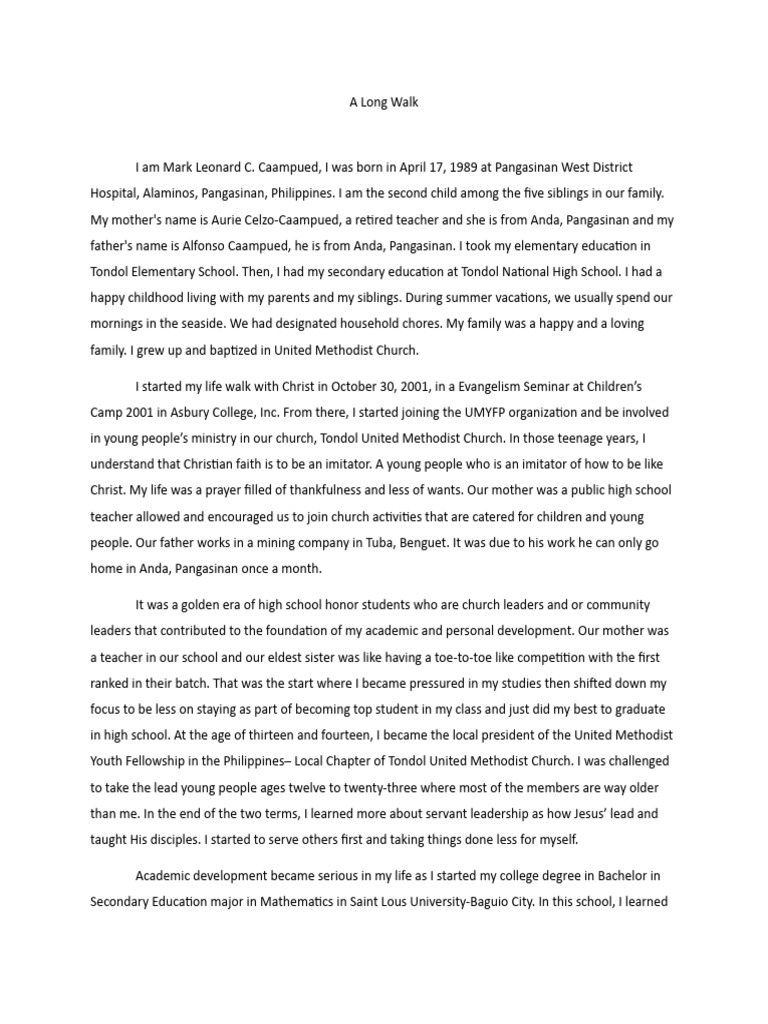 A Long Walk

I am Mark Leonard C. Caampued, I was born in April 17, 1989 at Pangasinan West District Hospital, Alaminos, Pangasinan, Philippines. I am the second child among the five siblings in our family. My mother's name is Aurie Celzo-Caampued, a retired teacher and she is from Anda, Pangasinan and my father's name is Alfonso Caampued, he is from Anda, Pangasinan. I took my elementary education in Tondol Elementary School. Then, I had my secondary education at Tondol National High School. I had a happy childhood living with my parents and my siblings. During summer vacations, we usually spend our mornings in the seaside. We had designated household chores. My family was a happy and a loving family. I grew up and baptized in United Methodist Church.

I started my life walk with Christ in October 30, 2001, in a Evangelism Seminar at Children's Camp 2001 in Asbury College, Inc. From there, I started joining the UMYFP organization and be involved in young people's ministry in our church, Tondol United Methodist Church. In those teenage years, I understand that Christian faith is to be an imitator. A young people who is an imitator of how to be like Christ. My life was a prayer filled of thankfulness and less of wants. Our mother was a public high school teacher allowed and encouraged us to join church activities that are catered for children and young people. Our father works in a mining company in Tuba, Benguet. It was due to his work he can only go home in Anda, Pangasinan once a month.

It was a golden era of high school honor students who are church leaders and or community leaders that contributed to the foundation of my academic and personal development. Our mother was a teacher in our school and our eldest sister was like having a toe-to-toe like competition with the first ranked in their batch. That was the start where I became pressured in my studies then shifted down my focus to be less on staying as part of becoming top student in my class and just did my best to graduate in high school. At the age of thirteen and fourteen, I became the local president of the United Methodist Youth Fellowship in the Philippines– Local Chapter of Tondol United Methodist Church. I was challenged to take the lead young people ages twelve to twenty-three where most of the members are way older than me. In the end of the two terms, I learned more about servant leadership as how Jesus' lead and taught His disciples. I started to serve others first and taking things done less for myself.

Academic development became serious in my life as I started my college degree in Bachelor in Secondary Education major in Mathematics in Saint Lous University-Baguio City. In this school, I learned